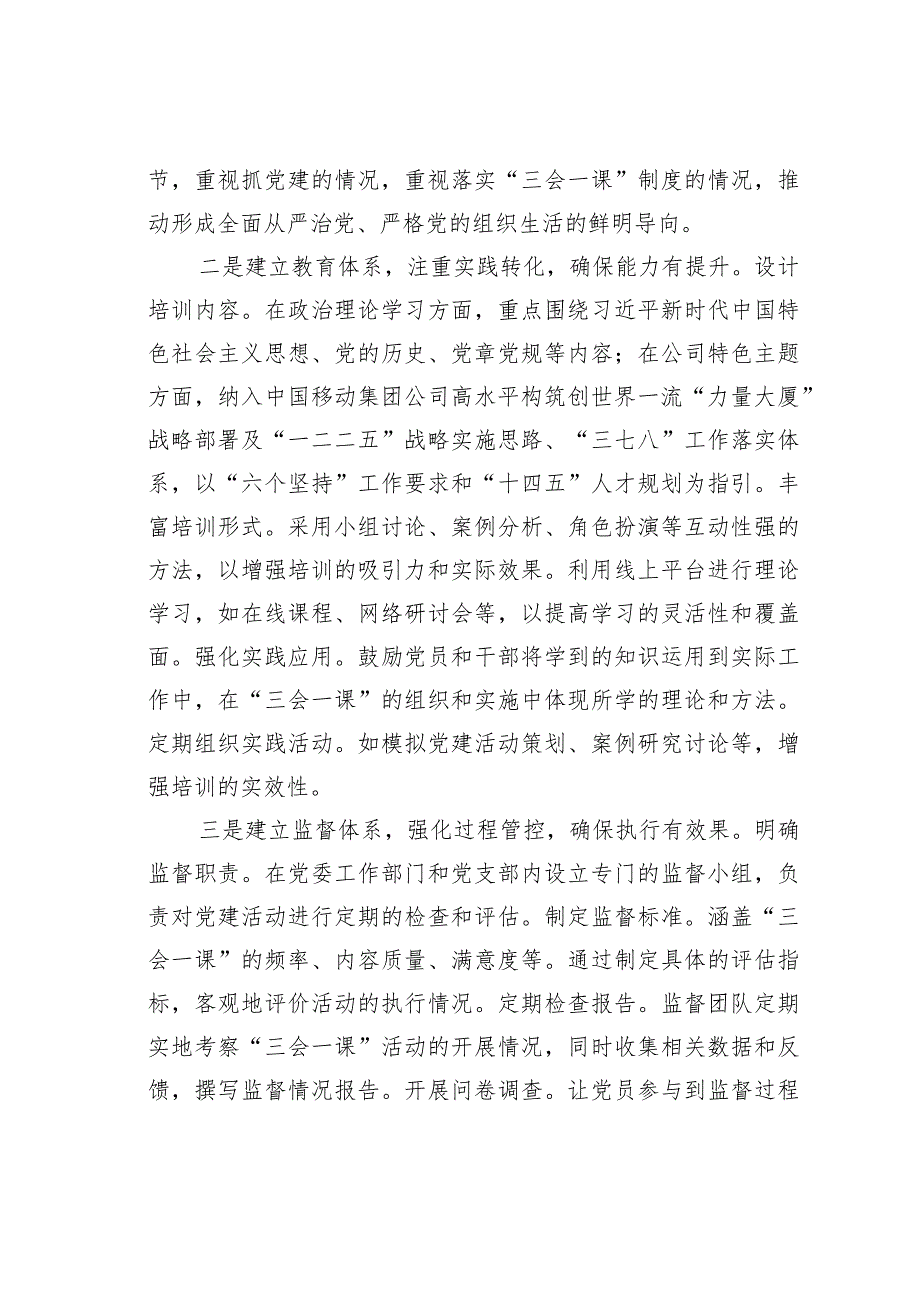 节，重视抓党建的情况，重视落实“三会一课”制度的情况，推动形成全面从严治党、严格党的组织生活的鲜明导向。

二是建立教育体系，注重实践转化，确保能力有提升。设计培训内容。在政治理论学习方面，重点围绕习近平新时代中国特色社会主义思想、党的历史、党章党规等内容；在公司特色主题方面，纳入中国移动集团公司高水平构筑创世界一流“力量大厦”战略部署及“一二二五”战略实施思路、“三七八”工作落实体系，以“六个坚持”工作要求和“十四五”人才规划为指引。丰富培训形式。采用小组讨论、案例分析、角色扮演等互动性强的方法，以增强培训的吸引力和实际效果。利用线上平台进行理论学习，如在线课程、网络研讨会等，以提高学习的灵活性和覆盖面。强化实践应用。鼓励党员和干部将学到的知识运用到实际工作中，在“三会一课”的组织和实施中体现所学的理论和方法。定期组织实践活动。如模拟党建活动策划、案例研究讨论等，增强培训的实效性。

三是建立监督体系，强化过程管控，确保执行有效果。明确监督职责。在党委工作部门和党支部内设立专门的监督小组，负责对党建活动进行定期的检查和评估。制定监督标准。涵盖“三会一课”的频率、内容质量、满意度等。通过制定具体的评估指标，客观地评价活动的执行情况。定期检查报告。监督团队定期实地考察“三会一课”活动的开展情况，同时收集相关数据和反馈，撰写监督情况报告。开展问卷调查。让党员参与到监督过程